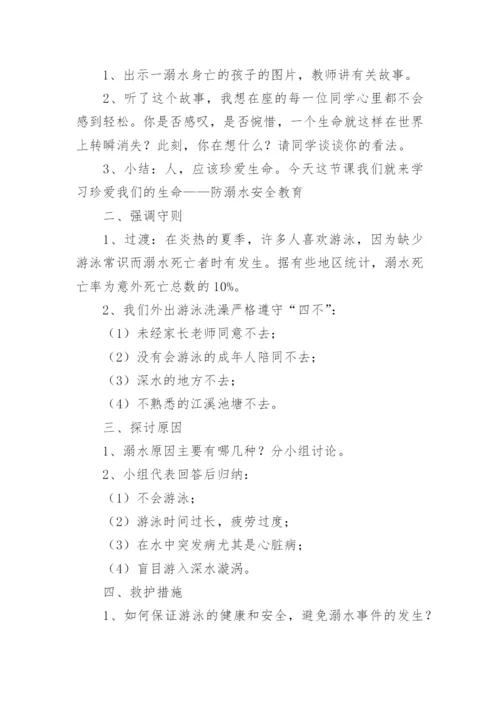 1、出示一溺水身亡的孩子的图片，教师讲有关故事。

2、听了这个故事，我想在座的每一位同学心里都不会感到轻松。你是否感叹，是否惋惜，一个生命就这样在世界上转瞬消失？此刻，你在想什么？请同学谈谈你的看法。

3、小结：人，应该珍爱生命。今天这节课我们就来学习珍爱我们的生命——防溺水安全教育

二、强调守则

1、过渡：在炎热的夏季，许多人喜欢游泳，因为缺少游泳常识而溺水死亡者时有发生。据有些地区统计，溺水死亡率为意外死亡总数的10%。

2、我们外出游泳洗澡严格遵守“四不”：

（1）未经家长老师同意不去；

（2）没有会游泳的成年人陪同不去；

（3）深水的地方不去；

（4）不熟悉的江溪池塘不去。

三、探讨原因

1、溺水原因主要有哪几种？分小组讨论。

2、小组代表回答后归纳：

（1）不会游泳；

（2）游泳时间过长，疲劳过度；

（3）在水中突发病尤其是心脏病；

（4）盲目游入深水漩涡。

四、救护措施

1、如何保证游泳的健康和安全，避免溺水事件的发生？